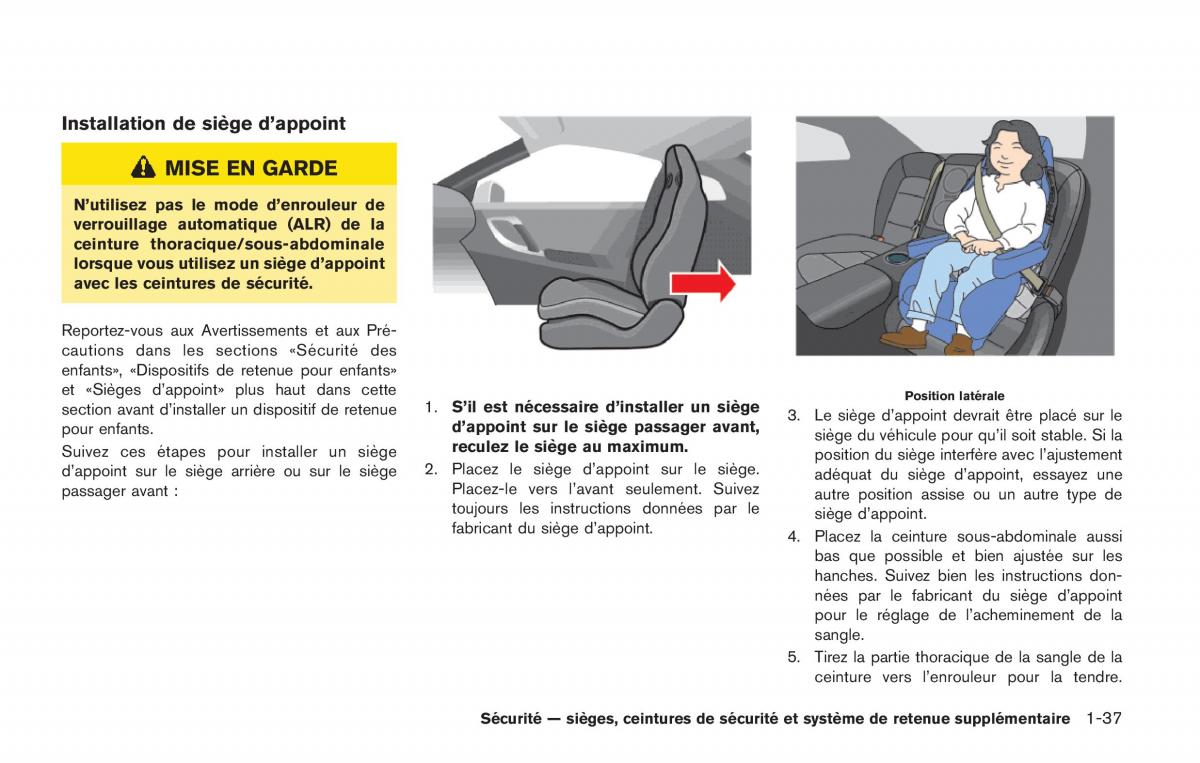 Installation de siège d'appoint

MISE EN GARDE

N'utilisez pas le mode d'enrouleur de verrouillage automatique (ALR) de la ceinture thoracique/sous-abdominale lorsque vous utilisez un siège d'appoint avec les ceintures de sécurité.

Reportez-vous aux Avertissements et aux Précautions dans les sections «Sécurité des enfants», «Dispositifs de retenue pour enfants» et «Sièges d'appoint» plus haut dans cette section avant d'installer un dispositif de retenue pour enfants.

Suivez ces étapes pour installer un siège d'appoint sur le siège arrière ou sur le siège passager avant :

1. S'il est nécessaire d'installer un siège d'appoint sur le siège passager avant, reculez le siège au maximum.
2. Placez le siège d'appoint sur le siège. Placez-le vers l'avant seulement. Suivez toujours les instructions données par le fabricant du siège d'appoint.

Position latérale

3. Le siège d'appoint devrait être placé sur le siège du véhicule pour qu'il soit stable. Si la position du siège interfère avec l'ajustement adéquat du siège d'appoint, essayez une autre position assise ou un autre type de siège d'appoint.
4. Placez la ceinture sous-abdominale aussi bas que possible et bien ajustée sur les hanches. Suivez bien les instructions données par le fabricant du siège d'appoint pour le réglage de l'acheminement de la sangle.
5. Tirez la partie thoracique de la sangle de la ceinture vers l'enrouleur pour la tendre.

Sécurité — sièges, ceintures de sécurité et système de retenue supplémentaire 1-37